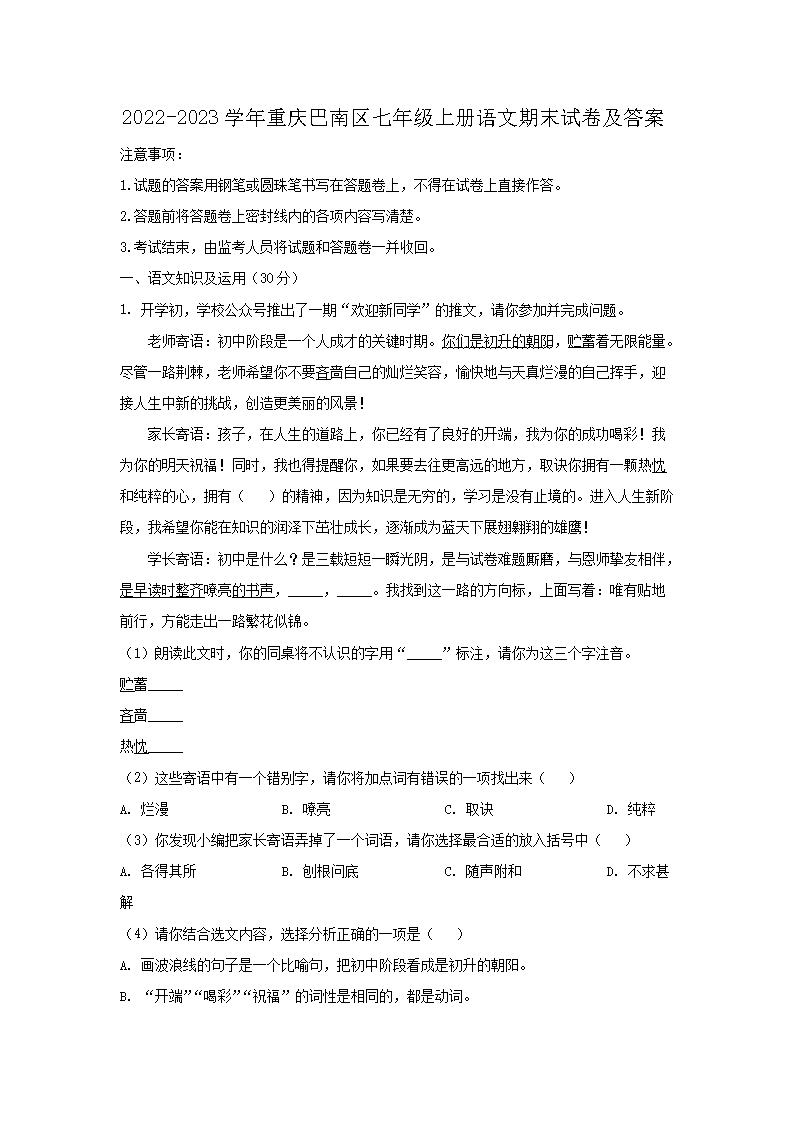 2022-2023 学年重庆巴南区七年级上册语文期末试卷及答案

注意事项：

1.试题的答案用钢笔或圆珠笔书写在答题卷上，不得在试卷上直接作答。

2.答题前将答题卷上密封线内的各项内容写清楚。

3.考试结束，由监考人员将试题和答题卷一并收回。

一、语文知识及运用（30分）

1. 开学初，学校公众号推出了一期“欢迎新同学”的推文，请你参加并完成问题。

老师寄语：初中阶段是一个人成才的关键时期。你们是初升的朝阳，贮蓄着无限能量。尽管一路荆棘，老师希望你不要吝啬自己的灿烂笑容，愉快地与天真烂漫的自己挥手，迎接人生中新的挑战，创造更美丽的风景！

家长寄语：孩子，在人生的道路上，你已经有了良好的开端，我为你的成功喝彩！我为你的明天祝福！同时，我也得提醒你，如果要去往更高远的地方，取诀你拥有一颗热忱和纯粹的心，拥有（　　）的精神，因为知识是无穷的，学习是没有止境的。进入人生新阶段，我希望你能在知识的润泽下茁壮成长，逐渐成为蓝天下展翅翱翔的雄鹰！

学长寄语：初中是什么？是三载短短一瞬光阴，是与试卷难题厮磨，与恩师挚友相伴，是早读时整齐嘹亮的书声，_____，_____。我找到这一路的方向标，上面写着：唯有贴地前行，方能走出一路繁花似锦。

（1）朗读此文时，你的同桌将不认识的字用“_____”标注，请你为这三个字注音。

贮蓄_____

吝啬_____

热忱_____

（2）这些寄语中有一个错别字，请你将加点词有错误的一项找出来（　　）

A. 烂漫　　B. 嘹亮　　C. 取诀　　D. 纯粹

（3）你发现小编把家长寄语弄掉了一个词语，请你选择最合适的放入括号中（　　）

A. 各得其所　　B. 刨根问底　　C. 随声附和　　D. 不求甚解

（4）请你结合选文内容，选择分析正确的一项是（　　）

A. 画波浪线的句子是一个比喻句，把初中阶段看成是初升的朝阳。

B. “开端”“喝彩”“祝福”的词性是相同的，都是动词。